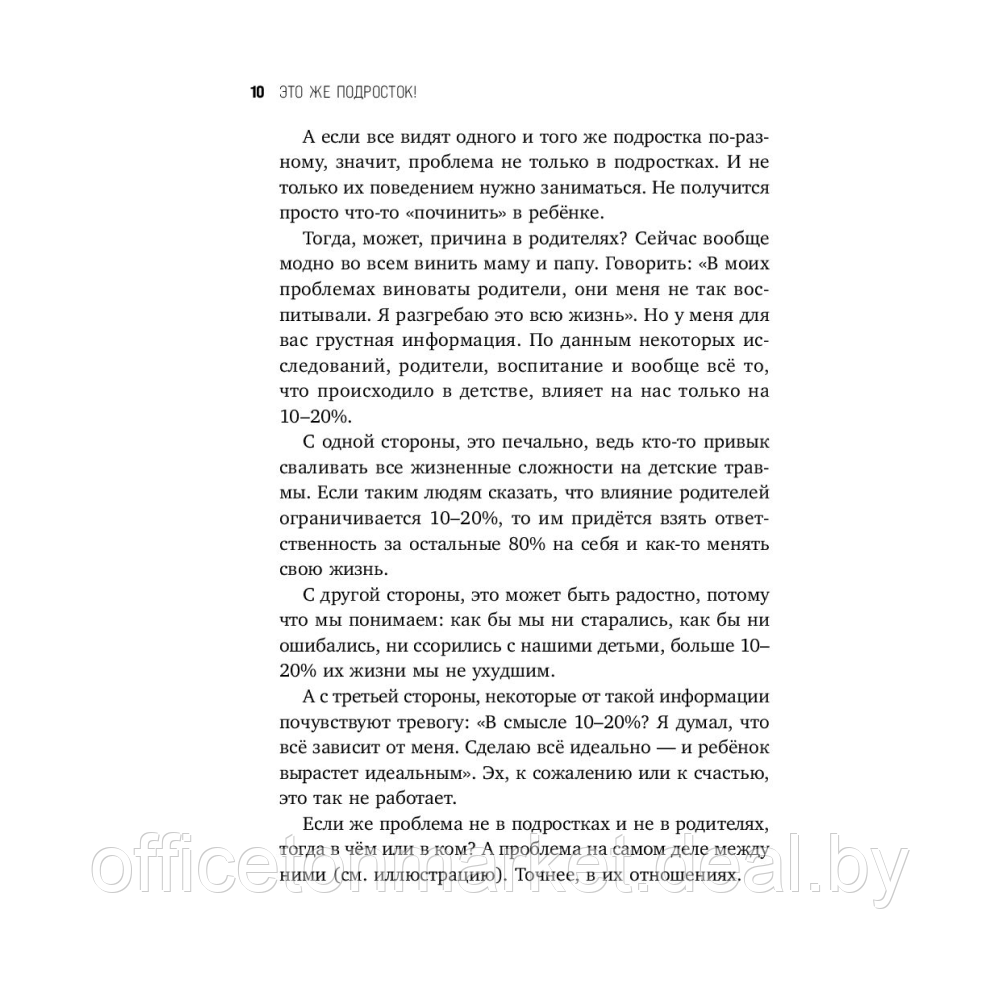 10 ЭТО ЖЕ ПОДРОСТОК!

А если все видят одного и того же подростка по-разному, значит, проблема не только в подростках. И не только их поведением нужно заниматься. Не получится просто что-то «починить» в ребёнке.

Тогда, может, причина в родителях? Сейчас вообще модно во всем винить маму и папу. Говорить: «В моих проблемах виноваты родители, они меня не так воспитывали. Я разгребаю это всю жизнь». Но у меня для вас грустная информация. По данным некоторых исследований, родители, воспитание и вообще всё то, что происходило в детстве, влияет на нас только на 10–20%.

С одной стороны, это печально, ведь кто-то привык сваливать все жизненные сложности на детские травмы. Если таким людям сказать, что влияние родителей ограничивается 10–20%, то им придётся взять ответственность за остальные 80% на себя и как-то менять свою жизнь.

С другой стороны, это может быть радостно, потому что мы понимаем: как бы мы ни старались, как бы ни ошибались, ни ссорились с нашими детьми, больше 10–20% их жизни мы не ухудшим.

А с третьей стороны, некоторые от такой информации почувствуют тревогу: «В смысле 10–20%? Я думал, что всё зависит от меня. Сделаю всё идеально — и ребёнок вырастет идеальным». Эх, к сожалению или к счастью, это так не работает.

Если же проблема не в подростках и не в родителях, тогда в чём или в ком? А проблема на самом деле между ними (см. иллюстрацию). Точнее, в их отношениях.

officetonmarket.deal.by